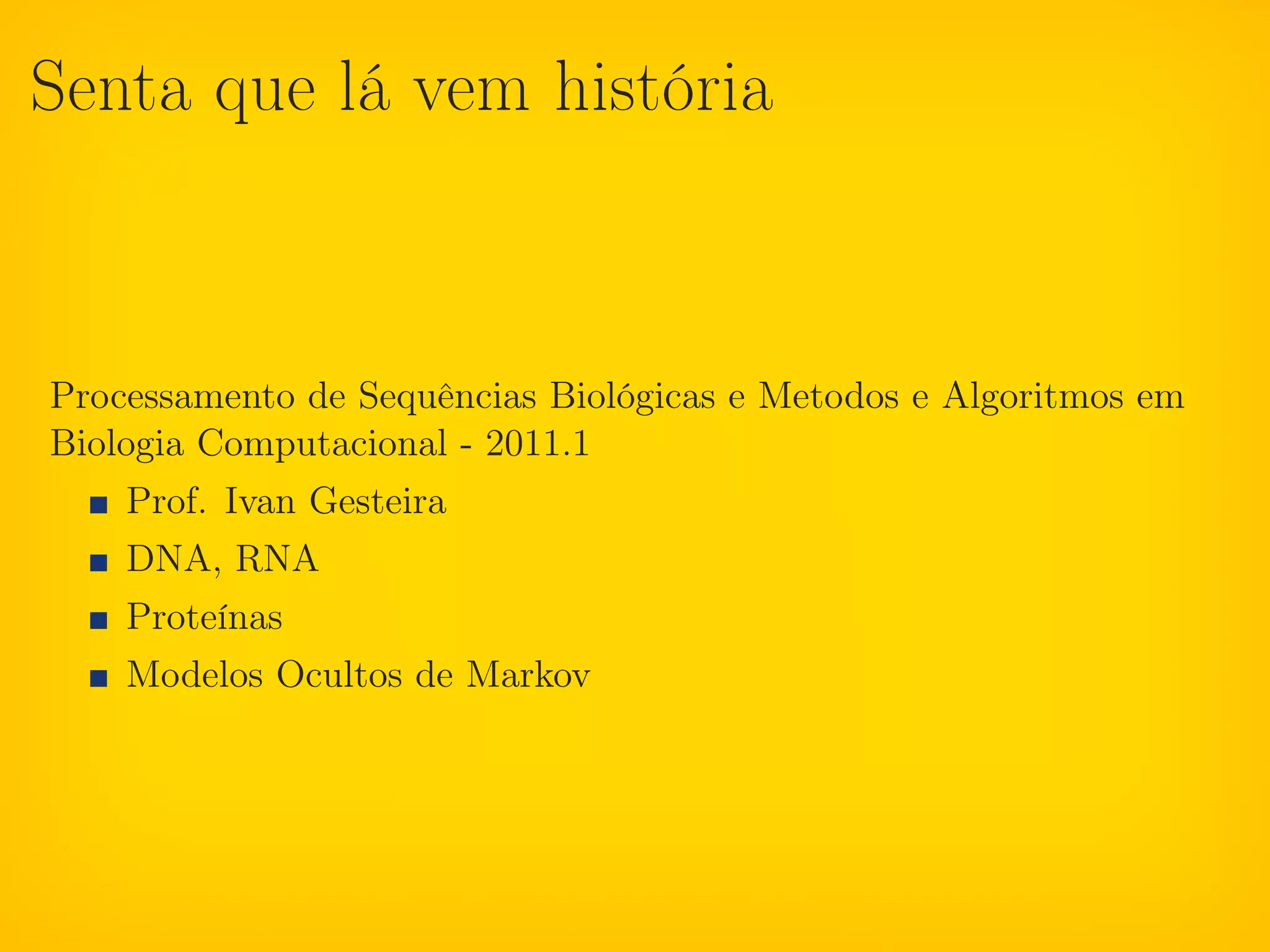 Senta que lá vem história

Processamento de Sequências Biológicas e Metodos e Algoritmos em Biologia Computacional - 2011.1

• Prof. Ivan Gesteira
• DNA, RNA
• Proteínas
• Modelos Ocultos de Markov